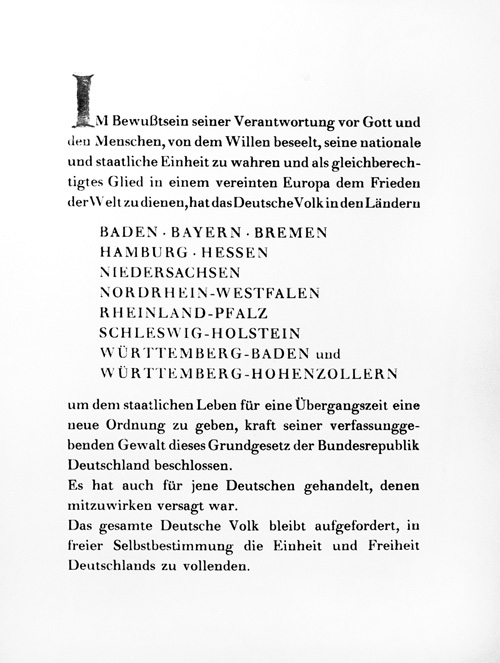 IM Bewußtsein seiner Verantwortung vor Gott und den Menschen, von dem Willen beseelt, seine nationale und staatliche Einheit zu wahren und als gleichberechtigtes Glied in einem vereinten Europa dem Frieden der Welt zu dienen, hat das Deutsche Volk in den Ländern

BADEN · BAYERN · BREMEN
HAMBURG · HESSEN
NIEDERSACHSEN
NORDRHEIN-WESTFALEN
RHEINLAND-PFALZ
SCHLESWIG-HOLSTEIN
WÜRTTEMBERG-BADEN und
WÜRTTEMBERG-HOHENZOLLERN

um dem staatlichen Leben für eine Übergangszeit eine neue Ordnung zu geben, kraft seiner verfassunggebenden Gewalt dieses Grundgesetz der Bundesrepublik Deutschland beschlossen.
Es hat auch für jene Deutschen gehandelt, denen mitzuwirken versagt war.
Das gesamte Deutsche Volk bleibt aufgefordert, in freier Selbstbestimmung die Einheit und Freiheit Deutschlands zu vollenden.